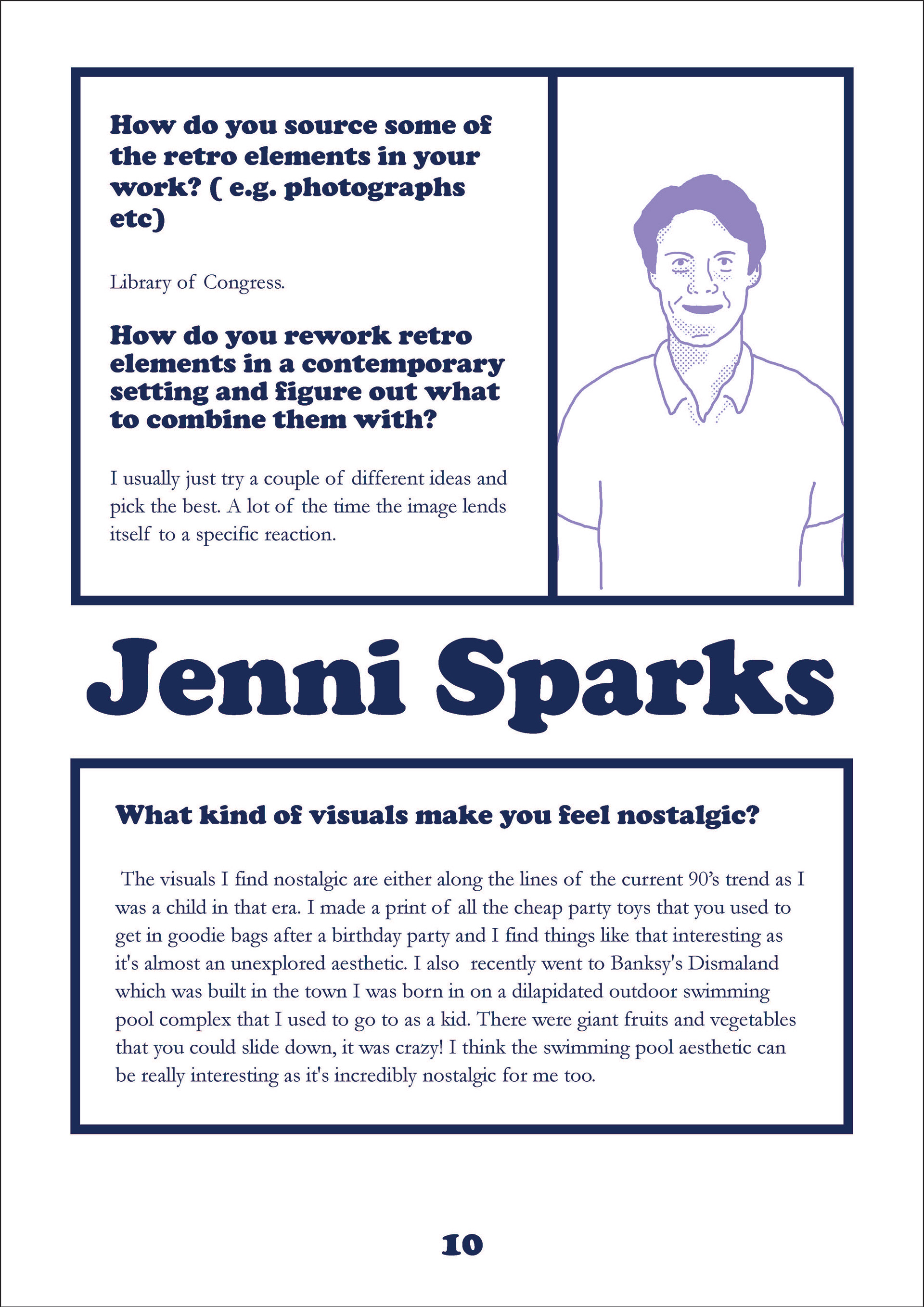 How do you source some of the retro elements in your work? ( e.g. photographs etc)

Library of Congress.

How do you rework retro elements in a contemporary setting and figure out what to combine them with?

I usually just try a couple of different ideas and pick the best. A lot of the time the image lends itself to a specific reaction.

Jenni Sparks

What kind of visuals make you feel nostalgic?

The visuals I find nostalgic are either along the lines of the current 90's trend as I was a child in that era. I made a print of all the cheap party toys that you used to get in goodie bags after a birthday party and I find things like that interesting as it's almost an unexplored aesthetic. I also recently went to Banksy's Dismaland which was built in the town I was born in on a dilapidated outdoor swimming pool complex that I used to go to as a kid. There were giant fruits and vegetables that you could slide down, it was crazy! I think the swimming pool aesthetic can be really interesting as it's incredibly nostalgic for me too.

10